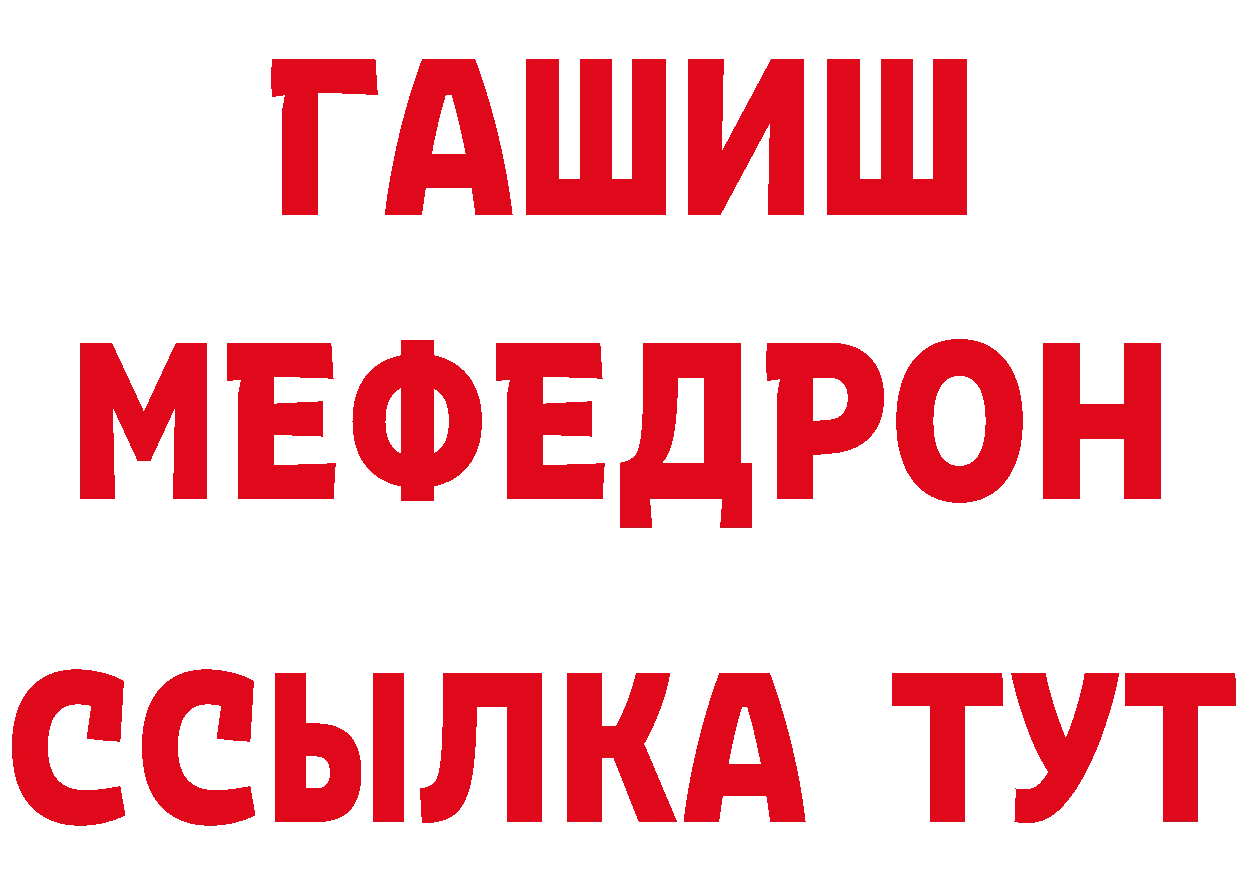 ГАШИШ
МЕФЕДРОН
ССЫЛКА ТУТ